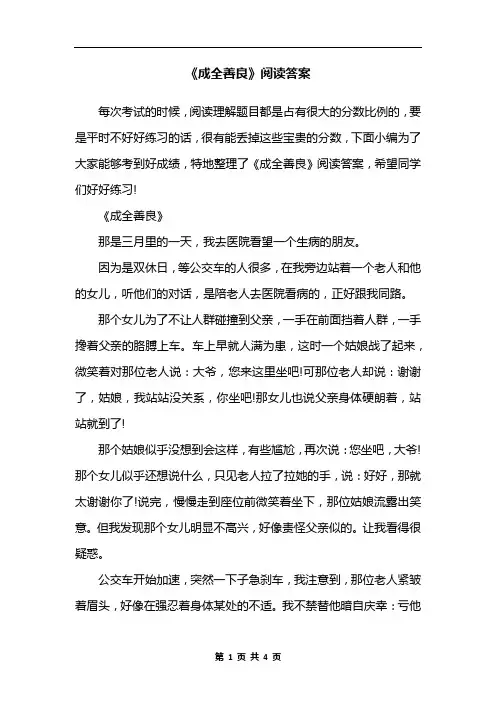 《成全善良》阅读答案

每次考试的时候，阅读理解题目都是占有很大的分数比例的，要是平时不好好练习的话，很有能丢掉这些宝贵的分数，下面小编为了大家能够考到好成绩，特地整理了《成全善良》阅读答案，希望同学们好好练习!

《成全善良》

那是三月里的一天，我去医院看望一个生病的朋友。

因为是双休日，等公交车的人很多，在我旁边站着一个老人和他的女儿，听他们的对话，是陪老人去医院看病的，正好跟我同路。

那个女儿为了不让人群碰撞到父亲，一手在前面挡着人群，一手搀着父亲的胳膊上车。车上早就人满为患，这时一个姑娘战了起来，微笑着对那位老人说：大爷，您来这里坐吧!可那位老人却说：谢谢了，姑娘，我站站没关系，你坐吧!那女儿也说父亲身体硬朗着，站站就到了!

那个姑娘似乎没想到会这样，有些尴尬，再次说：您坐吧，大爷!那个女儿似乎还想说什么，只见老人拉了拉她的手，说：好好，那就太谢谢你了!说完，慢慢走到座位前微笑着坐下，那位姑娘流露出笑意。但我发现那个女儿明显不高兴，好像责怪父亲似的。让我看得很疑惑。

公交车开始加速，突然一下子急刹车，我注意到，那位老人紧皱着眉头，好像在强忍着身体某处的不适。我不禁替他暗自庆幸：亏他

第 1 页 共 4 页